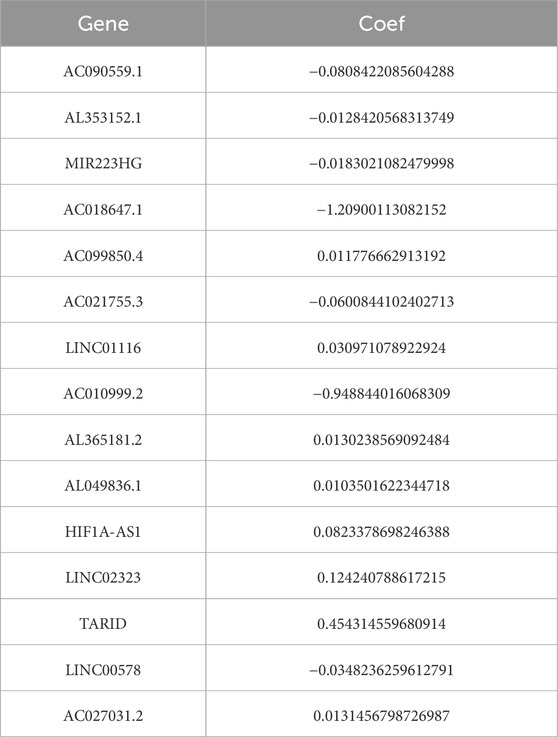 | Gene | Coef |
|---|---|
| AC090559.1 | −0.0808422085604288 |
| AL353152.1 | −0.0128420568313749 |
| MIR223HG | −0.0183021082479998 |
| AC018647.1 | −1.20900113082152 |
| AC099850.4 | 0.011776662913192 |
| AC021755.3 | −0.0600844102402713 |
| LINC01116 | 0.030971078922924 |
| AC010999.2 | −0.948844016068309 |
| AL365181.2 | 0.0130238569092484 |
| AL049836.1 | 0.0103501622344718 |
| HIF1A-AS1 | 0.0823378698246388 |
| LINC02323 | 0.124240788617215 |
| TARID | 0.454314559680914 |
| LINC00578 | −0.0348236259612791 |
| AC027031.2 | 0.0131456798726987 |